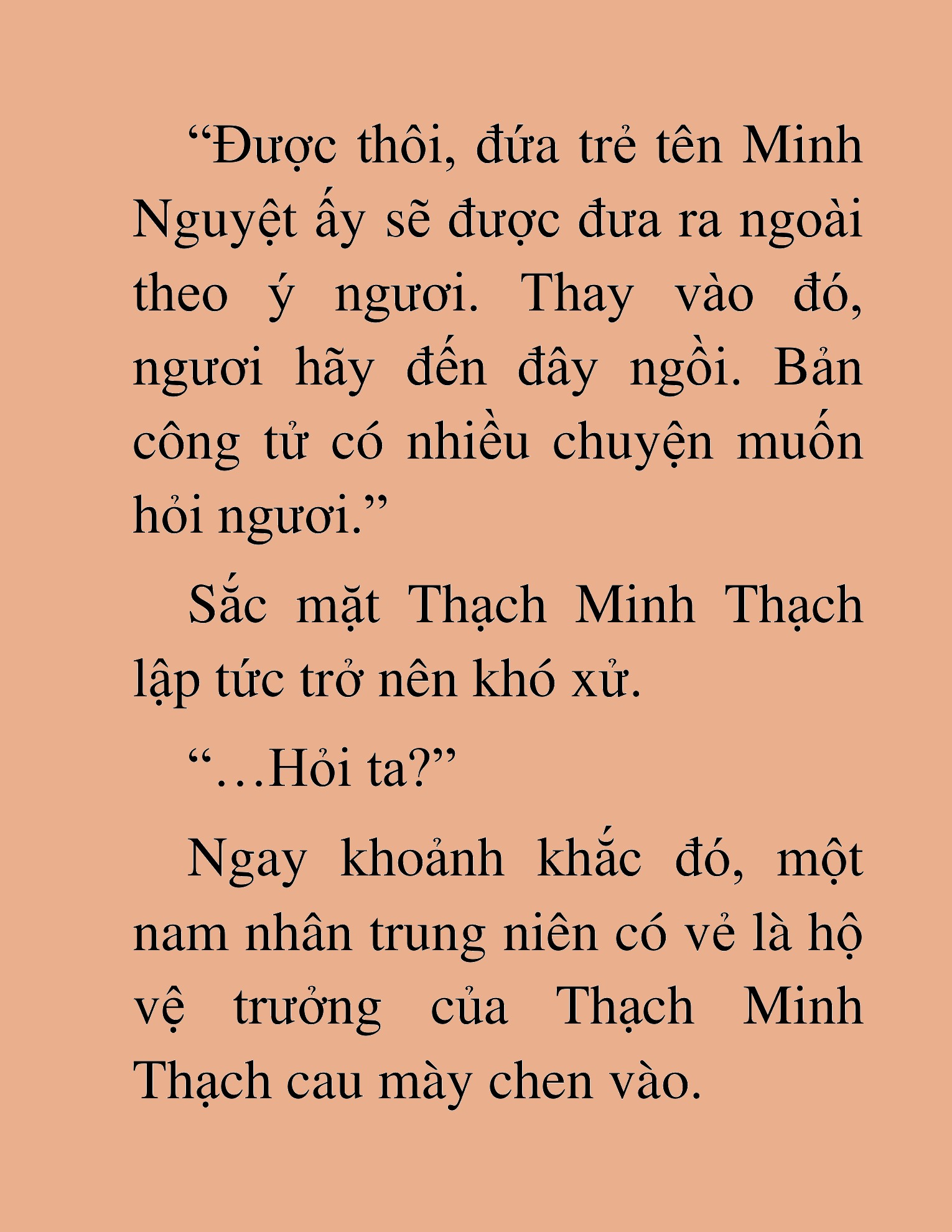 “Được thôi, đứa trẻ tên Minh Nguyệt ấy sẽ được đưa ra ngoài theo ý ngươi. Thay vào đó, ngươi hãy đến đây ngồi. Bản công tử có nhiều chuyện muốn hỏi ngươi.”

Sắc mặt Thạch Minh Thạch lập tức trở nên khó xử.

“…Hỏi ta?”

Ngay khoảnh khắc đó, một nam nhân trung niên có vẻ là hộ vệ trưởng của Thạch Minh Thạch cau mày chen vào.